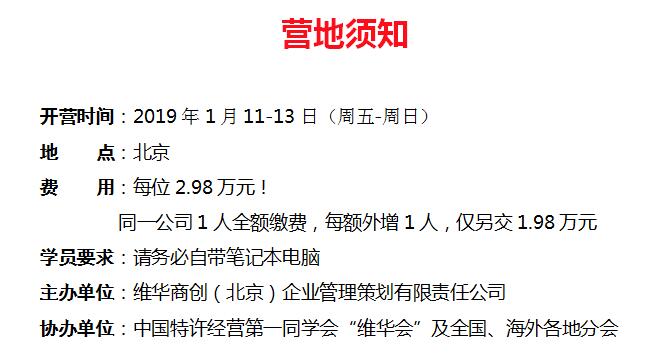 营地须知

开营时间：2019 年 1 月 11-13 日（周五-周日）

地　　点：北京

费　　用：每位 2.98 万元！

同一公司 1 人全额缴费，每额外增 1 人，仅另交 1.98 万元

学员要求：请务必自带笔记本电脑

主办单位：维华商创（北京）企业管理策划有限责任公司

协办单位：中国特许经营第一同学会“维华会”及全国、海外各地分会